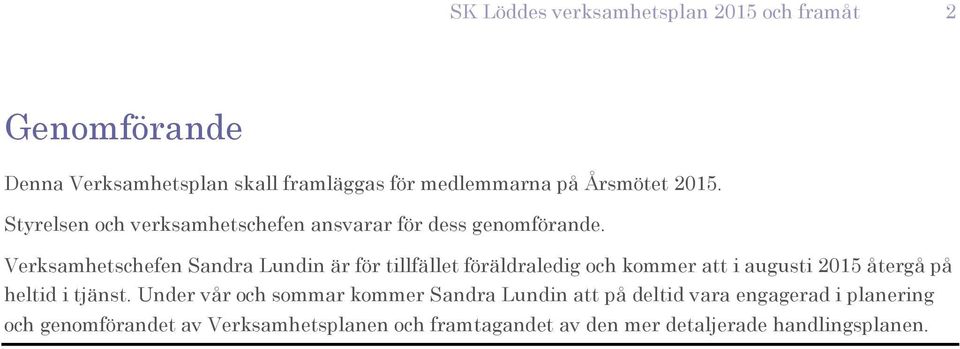 SK Löddes verksamhetsplan 2015 och framåt 2

Genomförande

Denna Verksamhetsplan skall framläggas för medlemmarna på Årsmötet 2015.

Styrelsen och verksamhetschefen ansvarar för dess genomförande.

Verksamhetschefen Sandra Lundin är för tillfället föräldraledig och kommer att i augusti 2015 återgå på heltid i tjänst. Under vår och sommar kommer Sandra Lundin att på deltid vara engagerad i planering och genomförandet av Verksamhetsplanen och framtagandet av den mer detaljerade handlingsplanen.